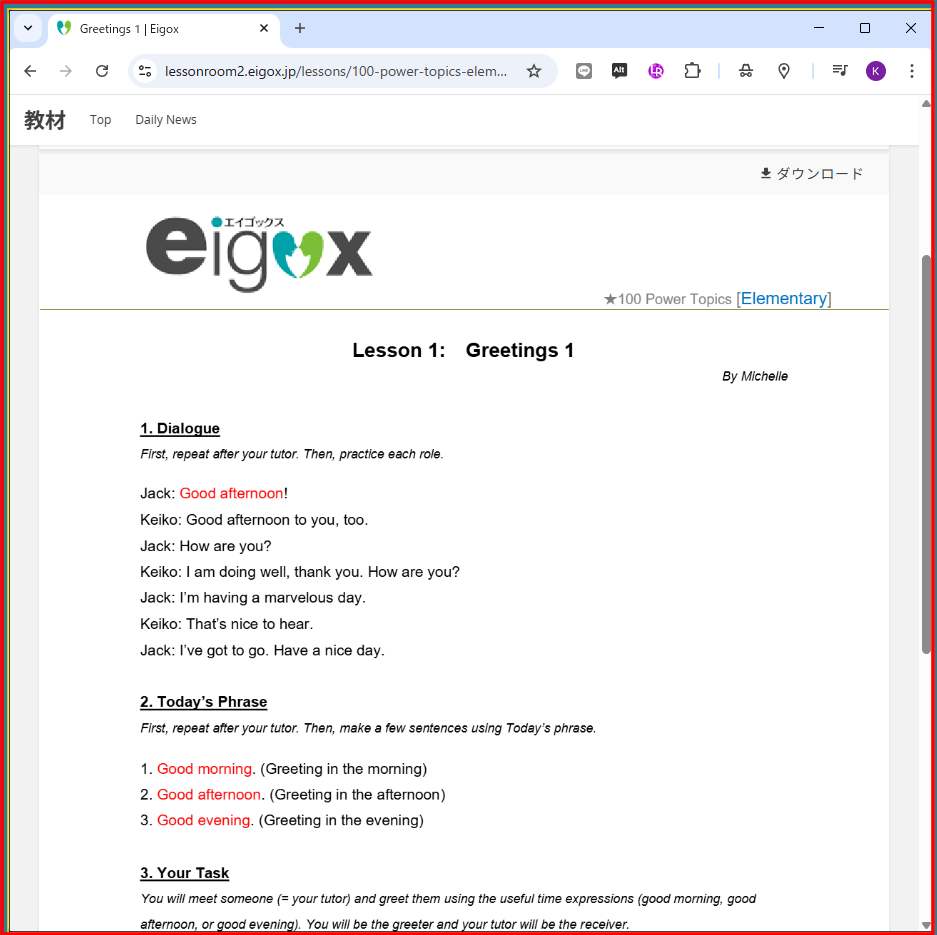 Greetings 1 | Eigox

lessonroom2.eigox.jp/lessons/100-power-topics-elem...

教材 Top Daily News

ダウンロード

エイゴックス
eigox

★100 Power Topics [Elementary]

Lesson 1: Greetings 1

By Michelle

1. Dialogue
First, repeat after your tutor. Then, practice each role.

Jack: Good afternoon!
Keiko: Good afternoon to you, too.
Jack: How are you?
Keiko: I am doing well, thank you. How are you?
Jack: I'm having a marvelous day.
Keiko: That's nice to hear.
Jack: I've got to go. Have a nice day.

2. Today's Phrase
First, repeat after your tutor. Then, make a few sentences using Today's phrase.

1. Good morning. (Greeting in the morning)
2. Good afternoon. (Greeting in the afternoon)
3. Good evening. (Greeting in the evening)

3. Your Task
You will meet someone (= your tutor) and greet them using the useful time expressions (good morning, good afternoon, or good evening). You will be the greeter and your tutor will be the receiver.